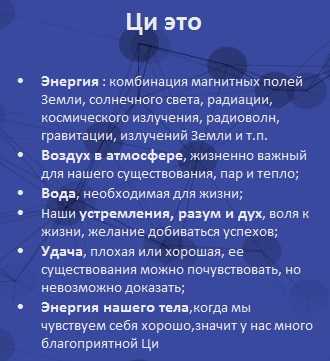 Ци это

• Энергия : комбинация магнитных полей Земли, солнечного света, радиации, космического излучения, радиоволн, гравитации, излучений Земли и т.п.
• Воздух в атмосфере, жизненно важный для нашего существования, пар и тепло;
• Вода, необходимая для жизни;
• Наши устремления, разум и дух, воля к жизни, желание добиваться успехов;
• Удача, плохая или хорошая, ее существования можно почувствовать, но невозможно доказать;
• Энергия нашего тела,когда мы чувствуем себя хорошо,значит у нас много благоприятной Ци